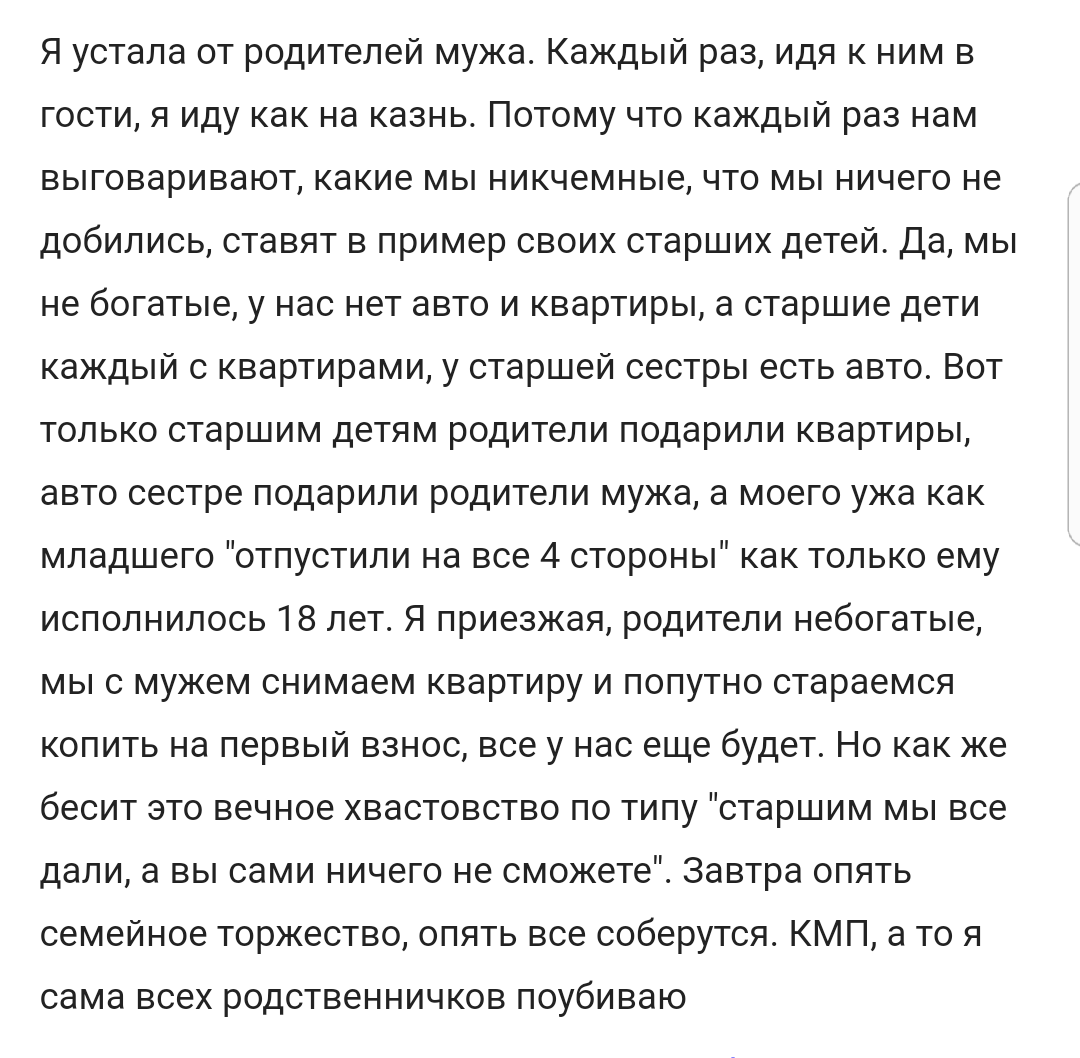 Я устала от родителей мужа. Каждый раз, идя к ним в гости, я иду как на казнь. Потому что каждый раз нам выговаривают, какие мы никчемные, что мы ничего не добились, ставят в пример своих старших детей. Да, мы не богатые, у нас нет авто и квартиры, а старшие дети каждый с квартирами, у старшей сестры есть авто. Вот только старшим детям родители подарили квартиры, авто сестре подарили родители мужа, а моего ужа как младшего "отпустили на все 4 стороны" как только ему исполнилось 18 лет. Я приезжая, родители небогатые, мы с мужем снимаем квартиру и попутно стараемся копить на первый взнос, все у нас еще будет. Но как же бесит это вечное хвастовство по типу "старшим мы все дали, а вы сами ничего не сможете". Завтра опять семейное торжество, опять все соберутся. КМП, а то я сама всех родственничков поубиваю